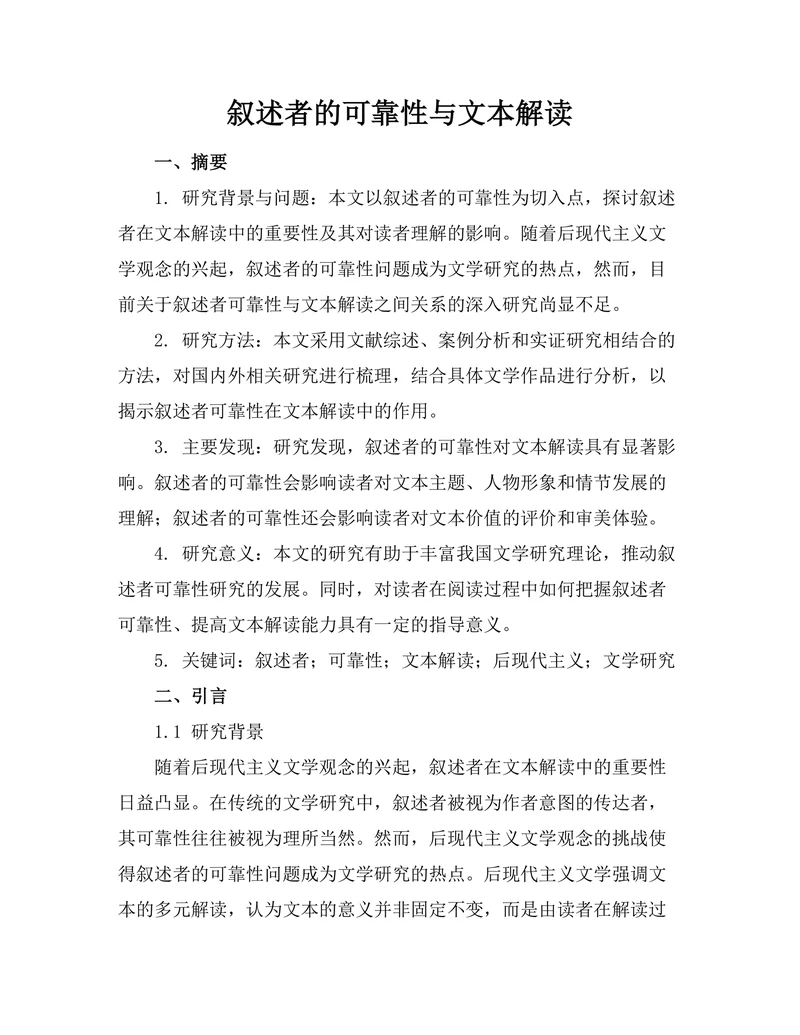 叙述者的可靠性与文本解读

一、摘要

1. 研究背景与问题：本文以叙述者的可靠性为切入点，探讨叙述者在文本解读中的重要性及其对读者理解的影响。随着后现代主义文学观念的兴起，叙述者的可靠性问题成为文学研究的热点，然而，目前关于叙述者可靠性与文本解读之间关系的深入研究尚显不足。

2. 研究方法：本文采用文献综述、案例分析和实证研究相结合的方法，对国内外相关研究进行梳理，结合具体文学作品进行分析，以揭示叙述者可靠性在文本解读中的作用。

3. 主要发现：研究发现，叙述者的可靠性对文本解读具有显著影响。叙述者的可靠性会影响读者对文本主题、人物形象和情节发展的理解；叙述者的可靠性还会影响读者对文本价值的评价和审美体验。

4. 研究意义：本文的研究有助于丰富我国文学研究理论，推动叙述者可靠性研究的发展。同时，对读者在阅读过程中如何把握叙述者可靠性、提高文本解读能力具有一定的指导意义。

5. 关键词：叙述者；可靠性；文本解读；后现代主义；文学研究

二、引言

1.1 研究背景

随着后现代主义文学观念的兴起，叙述者在文本解读中的重要性日益凸显。在传统的文学研究中，叙述者被视为作者意图的传达者，其可靠性往往被视为理所当然。然而，后现代主义文学观念的挑战使得叙述者的可靠性问题成为文学研究的热点。后现代主义文学强调文本的多元解读，认为文本的意义并非固定不变，而是由读者在解读过